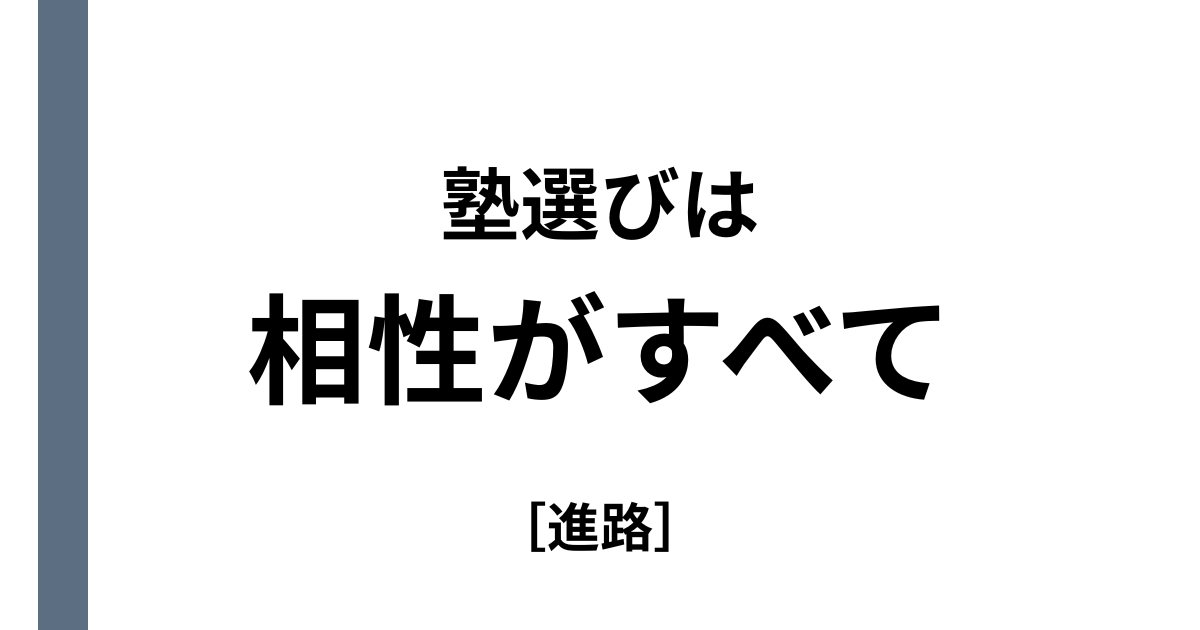 塾選びは

相性がすべて

［進路］